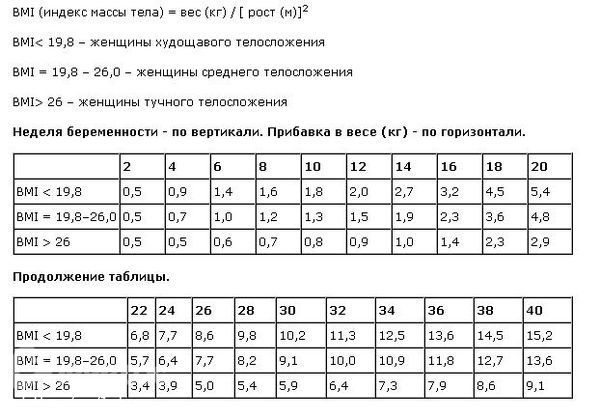 BMI (индекс массы тела) = вес (кг) / [ рост (м)]$^2$

BMI< 19,8 – женщины худощавого телосложения

BMI = 19,8 – 26,0 – женщины среднего телосложения

BMI> 26 – женщины тучного телосложения

**Неделя беременности - по вертикали. Прибавка в весе (кг) - по горизонтали.**

| | 2 | 4 | 6 | 8 | 10 | 12 | 14 | 16 | 18 | 20 |
|---|---|---|---|---|---|---|---|---|---|---|
| BMI < 19,8 | 0,5 | 0,9 | 1,4 | 1,6 | 1,8 | 2,0 | 2,7 | 3,2 | 4,5 | 5,4 |
| BMI = 19,8–26,0 | 0,5 | 0,7 | 1,0 | 1,2 | 1,3 | 1,5 | 1,9 | 2,3 | 3,6 | 4,8 |
| BMI > 26 | 0,5 | 0,5 | 0,6 | 0,7 | 0,8 | 0,9 | 1,0 | 1,4 | 2,3 | 2,9 |

**Продолжение таблицы.**

| | 22 | 24 | 26 | 28 | 30 | 32 | 34 | 36 | 38 | 40 |
|---|---|---|---|---|---|---|---|---|---|---|
| BMI < 19,8 | 6,8 | 7,7 | 8,6 | 9,8 | 10,2 | 11,3 | 12,5 | 13,6 | 14,5 | 15,2 |
| BMI = 19,8–26,0 | 5,7 | 6,4 | 7,7 | 8,2 | 9,1 | 10,0 | 10,9 | 11,8 | 12,7 | 13,6 |
| BMI > 26 | 3,4 | 3,9 | 5,0 | 5,4 | 5,9 | 6,4 | 7,3 | 7,9 | 8,6 | 9,1 |